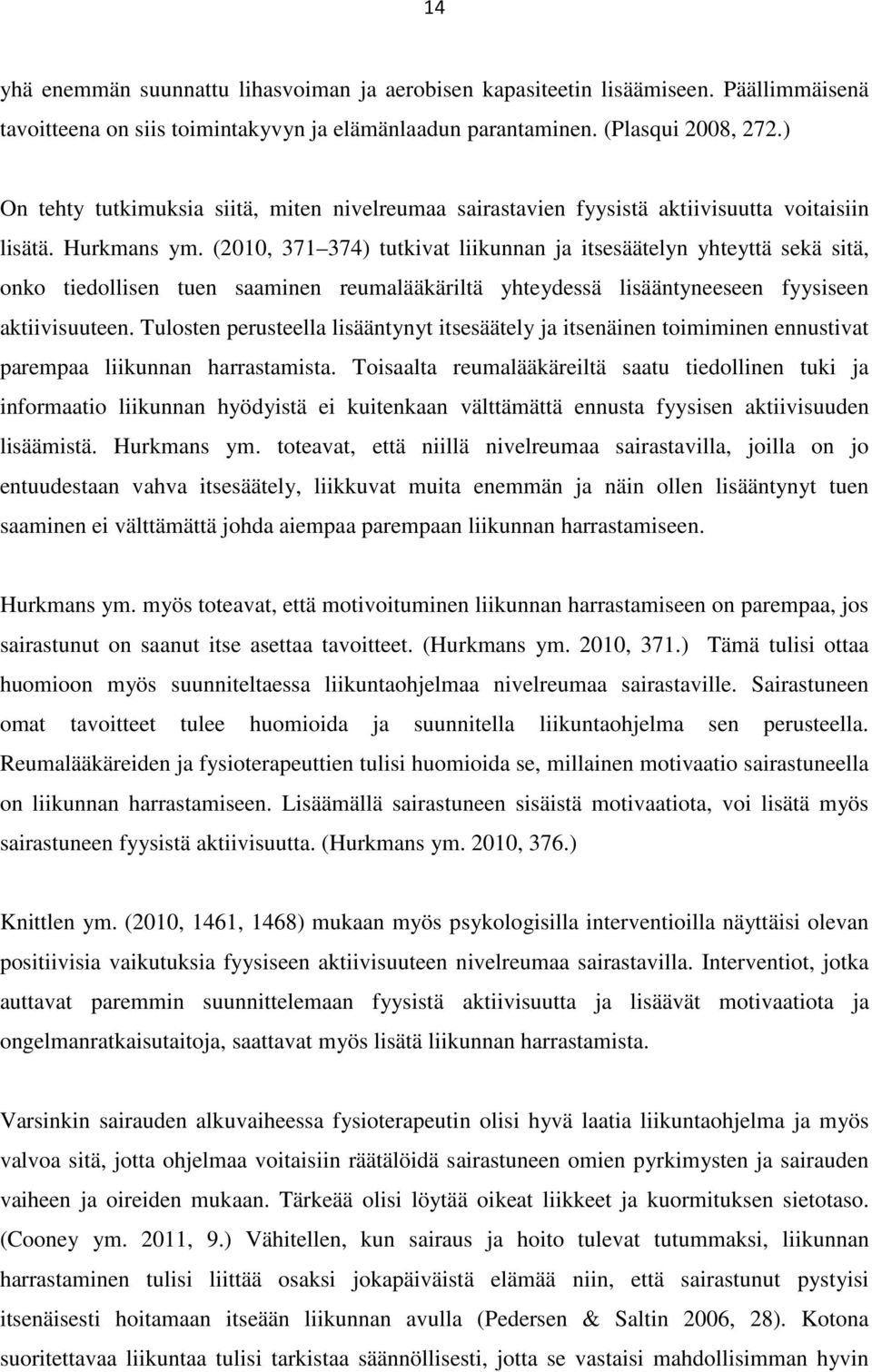 14

yhä enemmän suunnattu lihasvoiman ja aerobisen kapasiteetin lisäämiseen. Päällimmäisenä tavoitteena on siis toimintakyvyn ja elämänlaadun parantaminen. (Plasqui 2008, 272.)

On tehty tutkimuksia siitä, miten nivelreumaa sairastavien fyysistä aktiivisuutta voitaisiin lisätä. Hurkmans ym. (2010, 371 374) tutkivat liikunnan ja itsesäätelyn yhteyttä sekä sitä, onko tiedollisen tuen saaminen reumalääkäriltä yhteydessä lisääntyneeseen fyysiseen aktiivisuuteen. Tulosten perusteella lisääntynyt itsesäätely ja itsenäinen toimiminen ennustivat parempaa liikunnan harrastamista. Toisaalta reumalääkäreiltä saatu tiedollinen tuki ja informaatio liikunnan hyödyistä ei kuitenkaan välttämättä ennusta fyysisen aktiivisuuden lisäämistä. Hurkmans ym. toteavat, että niillä nivelreumaa sairastavilla, joilla on jo entuudestaan vahva itsesäätely, liikkuvat muita enemmän ja näin ollen lisääntynyt tuen saaminen ei välttämättä johda aiempaa parempaan liikunnan harrastamiseen.

Hurkmans ym. myös toteavat, että motivoituminen liikunnan harrastamiseen on parempaa, jos sairastunut on saanut itse asettaa tavoitteet. (Hurkmans ym. 2010, 371.) Tämä tulisi ottaa huomioon myös suunniteltaessa liikuntaohjelmaa nivelreumaa sairastaville. Sairastuneen omat tavoitteet tulee huomioida ja suunnitella liikuntaohjelma sen perusteella. Reumalääkäreiden ja fysioterapeuttien tulisi huomioida se, millainen motivaatio sairastuneella on liikunnan harrastamiseen. Lisäämällä sairastuneen sisäistä motivaatiota, voi lisätä myös sairastuneen fyysistä aktiivisuutta. (Hurkmans ym. 2010, 376.)

Knittlen ym. (2010, 1461, 1468) mukaan myös psykologisilla interventioilla näyttäisi olevan positiivisia vaikutuksia fyysiseen aktiivisuuteen nivelreumaa sairastavilla. Interventiot, jotka auttavat paremmin suunnittelemaan fyysistä aktiivisuutta ja lisäävät motivaatiota ja ongelmanratkaisutaitoja, saattavat myös lisätä liikunnan harrastamista.

Varsinkin sairauden alkuvaiheessa fysioterapeutin olisi hyvä laatia liikuntaohjelma ja myös valvoa sitä, jotta ohjelmaa voitaisiin räätälöidä sairastuneen omien pyrkimysten ja sairauden vaiheen ja oireiden mukaan. Tärkeää olisi löytää oikeat liikkeet ja kuormituksen sietotaso. (Cooney ym. 2011, 9.) Vähitellen, kun sairaus ja hoito tulevat tutummaksi, liikunnan harrastaminen tulisi liittää osaksi jokapäiväistä elämää niin, että sairastunut pystyisi itsenäisesti hoitamaan itseään liikunnan avulla (Pedersen & Saltin 2006, 28). Kotona suoritettavaa liikuntaa tulisi tarkistaa säännöllisesti, jotta se vastaisi mahdollisimman hyvin